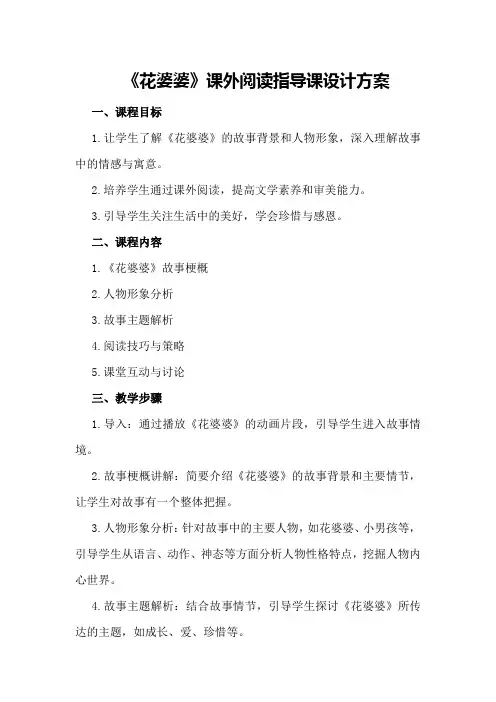 《花婆婆》课外阅读指导课设计方案

一、课程目标

1.让学生了解《花婆婆》的故事背景和人物形象，深入理解故事中的情感与寓意。

2.培养学生通过课外阅读，提高文学素养和审美能力。

3.引导学生关注生活中的美好，学会珍惜与感恩。

二、课程内容

1.《花婆婆》故事梗概

2.人物形象分析

3.故事主题解析

4.阅读技巧与策略

5.课堂互动与讨论

三、教学步骤

1.导入：通过播放《花婆婆》的动画片段，引导学生进入故事情境。

2.故事梗概讲解：简要介绍《花婆婆》的故事背景和主要情节，让学生对故事有一个整体把握。

3.人物形象分析：针对故事中的主要人物，如花婆婆、小男孩等，引导学生从语言、动作、神态等方面分析人物性格特点，挖掘人物内心世界。

4.故事主题解析：结合故事情节，引导学生探讨《花婆婆》所传达的主题，如成长、爱、珍惜等。